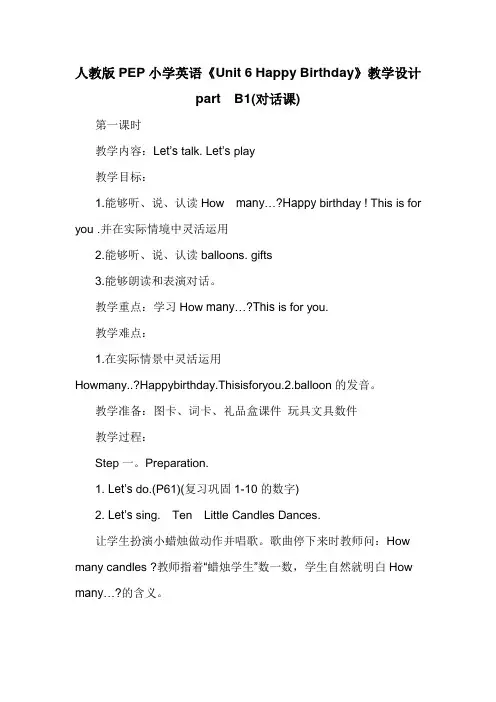 人教版 PEP 小学英语《Unit 6 Happy Birthday》教学设计

part B1(对话课)

第一课时

教学内容：Let's talk. Let's play

教学目标：

1.能够听、说、认读 How many…?Happy birthday ! This is for you .并在实际情境中灵活运用

2.能够听、说、认读 balloons. gifts

3.能够朗读和表演对话。

教学重点：学习 How many…?This is for you.

教学难点：

1.在实际情景中灵活运用 Howmany..?Happybirthday.Thisisforyou.2.balloon 的发音。

教学准备：图卡、词卡、礼品盒课件 玩具文具数件

教学过程：

Step 一。Preparation.

1. Let's do.(P61)(复习巩固 1-10 的数字)

2. Let's sing. Ten Little Candles Dances.

让学生扮演小蜡烛做动作并唱歌。歌曲停下来时教师问：How many candles ?教师指着"蜡烛学生"数一数，学生自然就明白 How many…?的含义。